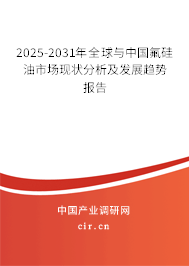 2025-2031年全球与中国氟硅油市场现状分析及发展趋势报告

中国产业调研网

cir.cn